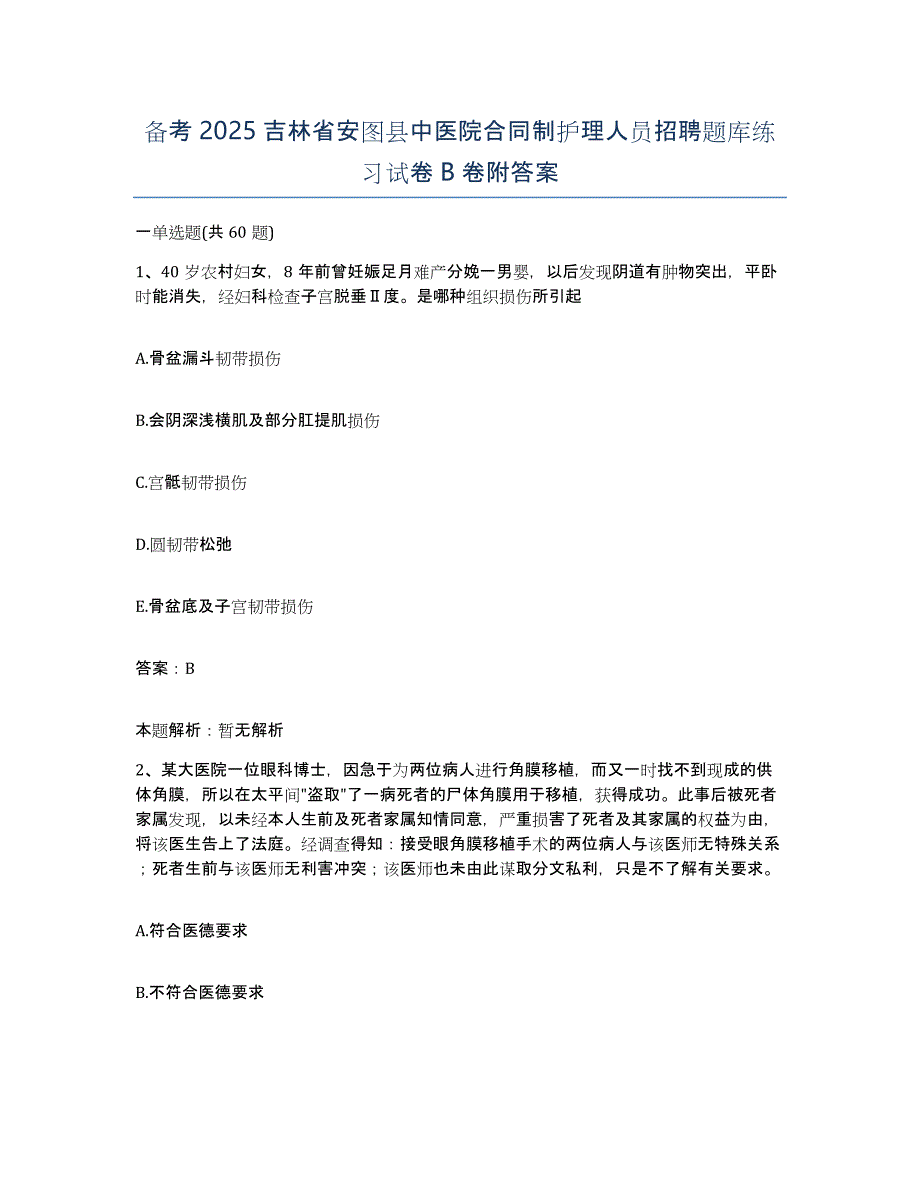 备考 2025 吉林省安图县中医院合同制护理人员招聘题库练习试卷 B 卷附答案

一单选题(共 60 题)

1、40 岁农村妇女，8 年前曾妊娠足月难产分娩一男婴，以后发现阴道有肿物突出，平卧时能消失，经妇科检查子宫脱垂Ⅱ度。是哪种组织损伤所引起

A.骨盆漏斗韧带损伤

B.会阴深浅横肌及部分肛提肌损伤

C.宫骶韧带损伤

D.圆韧带松弛

E.骨盆底及子宫韧带损伤

答案：B

本题解析：暂无解析

2、某大医院一位眼科博士，因急于为两位病人进行角膜移植，而又一时找不到现成的供体角膜，所以在太平间"盗取"了一病死者的尸体角膜用于移植，获得成功。此事后被死者家属发现，以未经本人生前及死者家属知情同意，严重损害了死者及其家属的权益为由，将该医生告上了法庭。经调查得知：接受眼角膜移植手术的两位病人与该医师无特殊关系；死者生前与该医师无利害冲突；该医师也未由此谋取分文私利，只是不了解有关要求。

A.符合医德要求

B.不符合医德要求